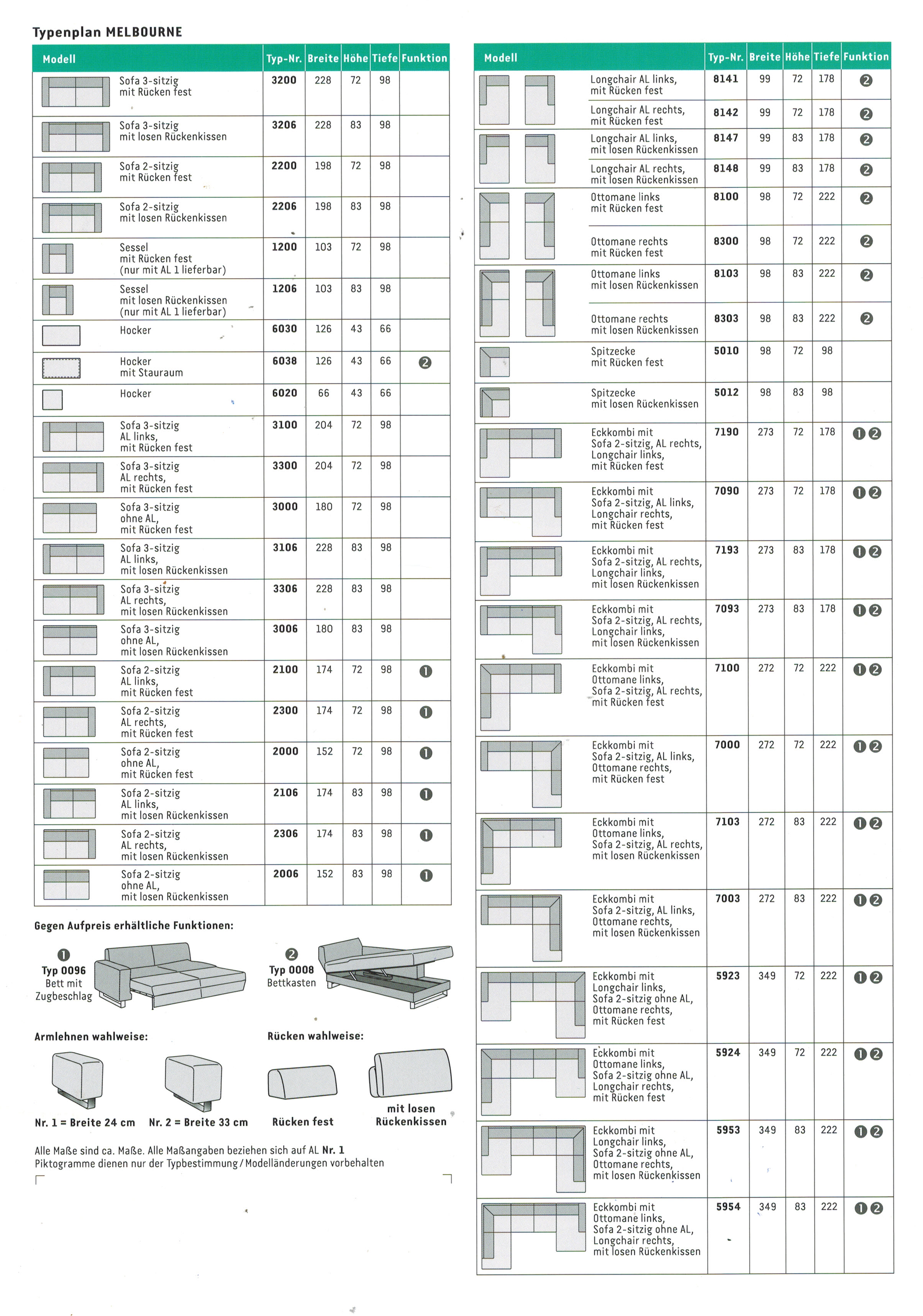 Typenplan MELBOURNE

| Modell | Typ-Nr. | Breite | Höhe | Tiefe | Funktion |
|---|---|---|---|---|---|
| Sofa 3-sitzig mit Rücken fest | 3200 | 228 | 72 | 98 | |
| Sofa 3-sitzig mit losen Rückenkissen | 3206 | 228 | 83 | 98 | |
| Sofa 2-sitzig mit Rücken fest | 2200 | 198 | 72 | 98 | |
| Sofa 2-sitzig mit losen Rückenkissen | 2206 | 198 | 83 | 98 | |
| Sessel mit Rücken fest (nur mit AL 1 lieferbar) | 1200 | 103 | 72 | 98 | |
| Sessel mit losen Rückenkissen (nur mit AL 1 lieferbar) | 1206 | 103 | 83 | 98 | |
| Hocker | 6030 | 126 | 43 | 66 | |
| Hocker mit Stauraum | 6038 | 126 | 43 | 66 | ❷ |
| Hocker | 6020 | 66 | 43 | 66 | |
| Sofa 3-sitzig AL links, mit Rücken fest | 3100 | 204 | 72 | 98 | |
| Sofa 3-sitzig AL rechts, mit Rücken fest | 3300 | 204 | 72 | 98 | |
| Sofa 3-sitzig ohne AL, mit Rücken fest | 3000 | 180 | 72 | 98 | |
| Sofa 3-sitzig AL links, mit losen Rückenkissen | 3106 | 228 | 83 | 98 | |
| Sofa 3-sitzig AL rechts, mit losen Rückenkissen | 3306 | 228 | 83 | 98 | |
| Sofa 3-sitzig ohne AL, mit losen Rückenkissen | 3006 | 180 | 83 | 98 | |
| Sofa 2-sitzig AL links, mit Rücken fest | 2100 | 174 | 72 | 98 | ❶ |
| Sofa 2-sitzig AL rechts, mit Rücken fest | 2300 | 174 | 72 | 98 | ❶ |
| Sofa 2-sitzig ohne AL, mit Rücken fest | 2000 | 152 | 72 | 98 | ❶ |
| Sofa 2-sitzig AL links, mit losen Rückenkissen | 2106 | 174 | 83 | 98 | ❶ |
| Sofa 2-sitzig AL rechts, mit losen Rückenkissen | 2306 | 174 | 83 | 98 | ❶ |
| Sofa 2-sitzig ohne AL, mit losen Rückenkissen | 2006 | 152 | 83 | 98 | ❶ |

Gegen Aufpreis erhältliche Funktionen:

❶ Typ 0096 Bett mit Zugbeschlag

❷ Typ 0008 Bettkasten

Armlehnen wahlweise:

Nr. 1 = Breite 24 cm Nr. 2 = Breite 33 cm

Rücken wahlweise:

Rücken fest mit losen Rückenkissen

Alle Maße sind ca. Maße. Alle Maßangaben beziehen sich auf AL Nr. 1
Piktogramme dienen nur der Typbestimmung / Modelländerungen vorbehalten

| Modell | Typ-Nr. | Breite | Höhe | Tiefe | Funktion |
|---|---|---|---|---|---|
| Longchair AL links, mit Rücken fest | 8141 | 99 | 72 | 178 | ❷ |
| Longchair AL rechts, mit Rücken fest | 8142 | 99 | 72 | 178 | ❷ |
| Longchair AL links, mit losen Rückenkissen | 8147 | 99 | 83 | 178 | ❷ |
| Longchair AL rechts, mit losen Rückenkissen | 8148 | 99 | 83 | 178 | ❷ |
| Ottomane links mit Rücken fest | 8100 | 98 | 72 | 222 | ❷ |
| Ottomane rechts mit Rücken fest | 8300 | 98 | 72 | 222 | ❷ |
| Ottomane links mit losen Rückenkissen | 8103 | 98 | 83 | 222 | ❷ |
| Ottomane rechts mit losen Rückenkissen | 8303 | 98 | 83 | 222 | ❷ |
| Spitzecke mit Rücken fest | 5010 | 98 | 72 | 98 | |
| Spitzecke mit losen Rückenkissen | 5012 | 98 | 83 | 98 | |
| Eckkombi mit Sofa 2-sitzig, AL rechts, Longchair links, mit Rücken fest | 7190 | 273 | 72 | 178 | ❶❷ |
| Eckkombi mit Sofa 2-sitzig, AL links, Longchair rechts, mit Rücken fest | 7090 | 273 | 72 | 178 | ❶❷ |
| Eckkombi mit Sofa 2-sitzig, AL rechts, Longchair links, mit losen Rückenkissen | 7193 | 273 | 83 | 178 | ❶❷ |
| Eckkombi mit Sofa 2-sitzig, AL rechts, Longchair links, mit losen Rückenkissen | 7093 | 273 | 83 | 178 | ❶❷ |
| Eckkombi mit Ottomane links, Sofa 2-sitzig, AL rechts, mit Rücken fest | 7100 | 272 | 72 | 222 | ❶❷ |
| Eckkombi mit Sofa 2-sitzig, AL links, Ottomane rechts, mit Rücken fest | 7000 | 272 | 72 | 222 | ❶❷ |
| Eckkombi mit Ottomane links, Sofa 2-sitzig, AL rechts, mit losen Rückenkissen | 7103 | 272 | 83 | 222 | ❶❷ |
| Eckkombi mit Sofa 2-sitzig, AL links, Ottomane rechts, mit losen Rückenkissen | 7003 | 272 | 83 | 222 | ❶❷ |
| Eckkombi mit Longchair links, Sofa 2-sitzig ohne AL, Ottomane rechts, mit Rücken fest | 5923 | 349 | 72 | 222 | ❶❷ |
| Eckkombi mit Ottomane links, Sofa 2-sitzig ohne AL, Longchair rechts, mit Rücken fest | 5924 | 349 | 72 | 222 | ❶❷ |
| Eckkombi mit Longchair links, Sofa 2-sitzig ohne AL, Ottomane rechts, mit losen Rückenkissen | 5953 | 349 | 83 | 222 | ❶❷ |
| Eckkombi mit Ottomane links, Sofa 2-sitzig ohne AL, Longchair rechts, mit losen Rückenkissen | 5954 | 349 | 83 | 222 | ❶❷ |